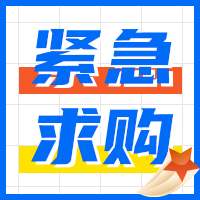 紧急
求购